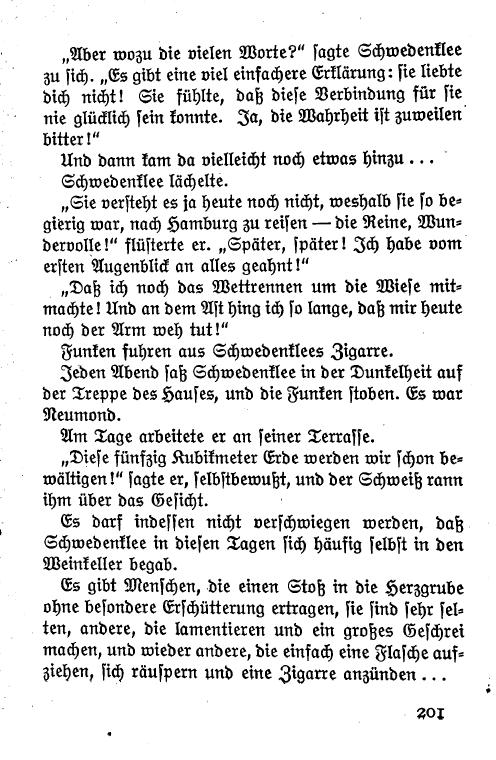 „Aber wozu die vielen Worte?“ sagte Schwedenklee zu sich. „Es gibt eine viel einfachere Erklärung: sie liebte dich nicht! Sie fühlte, daß diese Verbindung für sie nie glücklich sein konnte. Ja, die Wahrheit ist zuweilen bitter!“

Und dann kam da vielleicht noch etwas hinzu ...

Schwedenklee lächelte.

„Sie versteht es ja heute noch nicht, weshalb sie so begierig war, nach Hamburg zu reisen — die Reine, Wundervolle!“ flüsterte er. „Später, später! Ich habe vom ersten Augenblick an alles geahnt!“

„Daß ich noch das Wettrennen um die Wiese mitmachte! Und an dem Ast hing ich so lange, daß mir heute noch der Arm weh tut!“

Funken fuhren aus Schwedenklees Zigarre.

Jeden Abend saß Schwedenklee in der Dunkelheit auf der Treppe des Hauses, und die Funken stoben. Es war Neumond.

Am Tage arbeitete er an seiner Terrasse.

„Diese fünfzig Kubikmeter Erde werden wir schon bewältigen!“ sagte er, selbstbewußt, und der Schweiß rann ihm über das Gesicht.

Es darf indessen nicht verschwiegen werden, daß Schwedenklee in diesen Tagen sich häufig selbst in den Weinkeller begab.

Es gibt Menschen, die einen Stoß in die Herzgrube ohne besondere Erschütterung ertragen, sie sind sehr selten, andere, die lamentieren und ein großes Geschrei machen, und wieder andere, die einfach eine Flasche aufziehen, sich räuspern und eine Zigarre anzünden ...

201